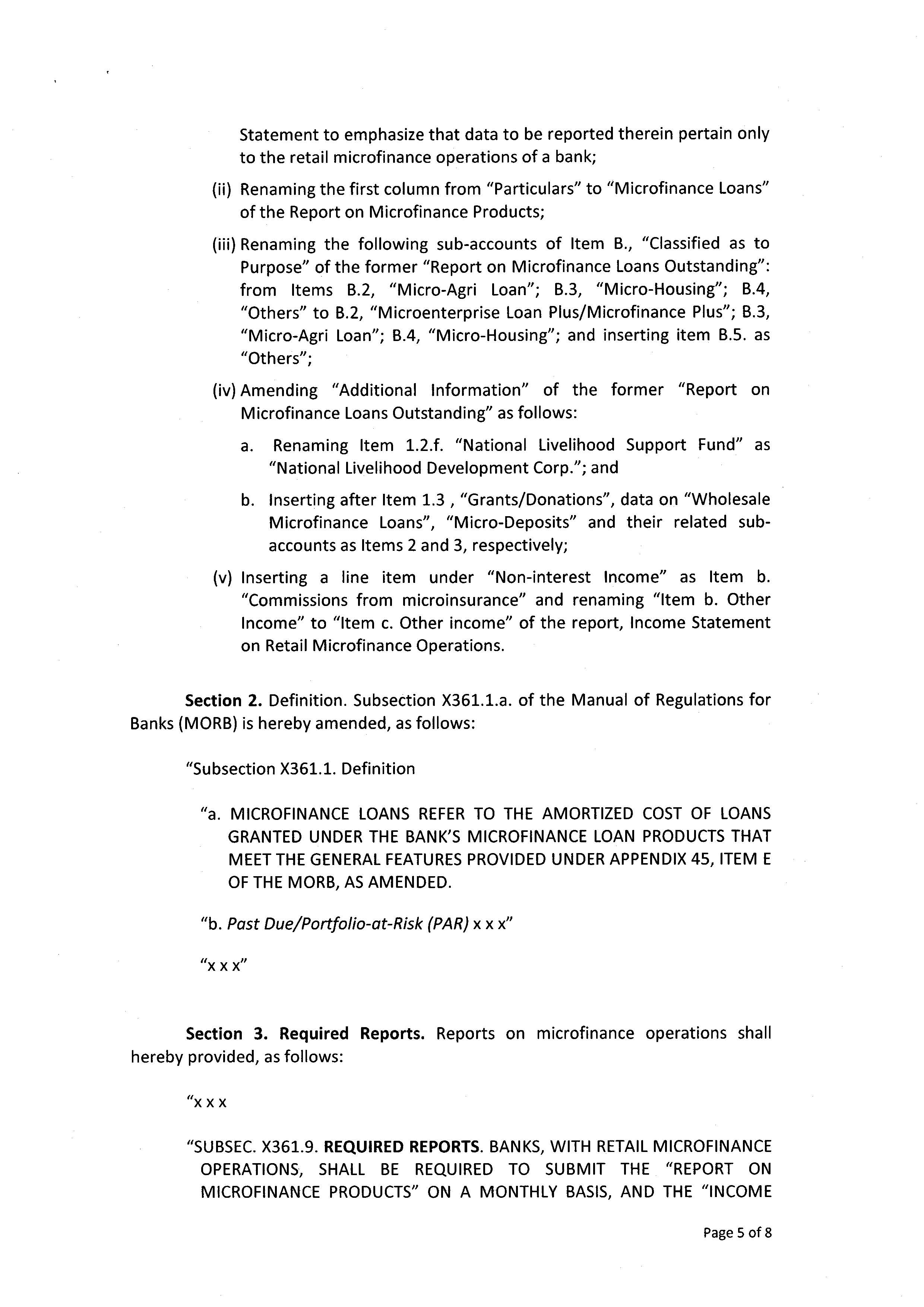 Statement to emphasize that data to be reported therein pertain only to the retail microfinance operations of a bank;

(ii) Renaming the first column from "Particulars" to "Microfinance Loans" of the Report on Microfinance Products;

(iii) Renaming the following sub-accounts of Item B., "Classified as to Purpose" of the former "Report on Microfinance Loans Outstanding": from Items B.2, "Micro-Agri Loan"; B.3, "Micro-Housing"; B.4, "Others" to B.2, "Microenterprise Loan Plus/Microfinance Plus"; B.3, "Micro-Agri Loan"; B.4, "Micro-Housing"; and inserting item B.5. as "Others";

(iv) Amending "Additional Information" of the former "Report on Microfinance Loans Outstanding" as follows:

a. Renaming Item 1.2.f. "National Livelihood Support Fund" as "National Livelihood Development Corp."; and

b. Inserting after Item 1.3 , "Grants/Donations", data on "Wholesale Microfinance Loans", "Micro-Deposits" and their related sub-accounts as Items 2 and 3, respectively;

(v) Inserting a line item under "Non-interest Income" as Item b. "Commissions from microinsurance" and renaming "Item b. Other Income" to "Item c. Other income" of the report, Income Statement on Retail Microfinance Operations.

**Section 2.** Definition. Subsection X361.1.a. of the Manual of Regulations for Banks (MORB) is hereby amended, as follows:

"Subsection X361.1. Definition

"a. MICROFINANCE LOANS REFER TO THE AMORTIZED COST OF LOANS GRANTED UNDER THE BANK'S MICROFINANCE LOAN PRODUCTS THAT MEET THE GENERAL FEATURES PROVIDED UNDER APPENDIX 45, ITEM E OF THE MORB, AS AMENDED.

"b. *Past Due/Portfolio-at-Risk (PAR)* x x x"

"x x x"

**Section 3. Required Reports.** Reports on microfinance operations shall hereby provided, as follows:

"x x x

"SUBSEC. X361.9. **REQUIRED REPORTS**. BANKS, WITH RETAIL MICROFINANCE OPERATIONS, SHALL BE REQUIRED TO SUBMIT THE "REPORT ON MICROFINANCE PRODUCTS" ON A MONTHLY BASIS, AND THE "INCOME

Page 5 of 8